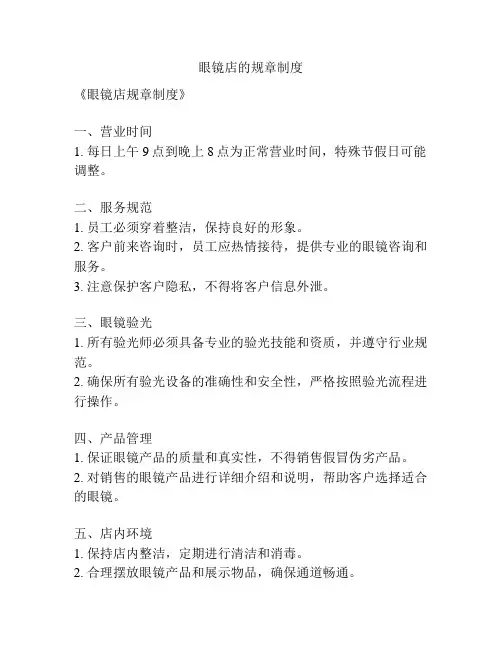 眼镜店的规章制度

《眼镜店规章制度》

一、营业时间
1. 每日上午 9 点到晚上 8 点为正常营业时间，特殊节假日可能调整。

二、服务规范
1. 员工必须穿着整洁，保持良好的形象。
2. 客户前来咨询时，员工应热情接待，提供专业的眼镜咨询和服务。
3. 注意保护客户隐私，不得将客户信息外泄。

三、眼镜验光
1. 所有验光师必须具备专业的验光技能和资质，并遵守行业规范。
2. 确保所有验光设备的准确性和安全性，严格按照验光流程进行操作。

四、产品管理
1. 保证眼镜产品的质量和真实性，不得销售假冒伪劣产品。
2. 对销售的眼镜产品进行详细介绍和说明，帮助客户选择适合的眼镜。

五、店内环境
1. 保持店内整洁，定期进行清洁和消毒。
2. 合理摆放眼镜产品和展示物品，确保通道畅通。